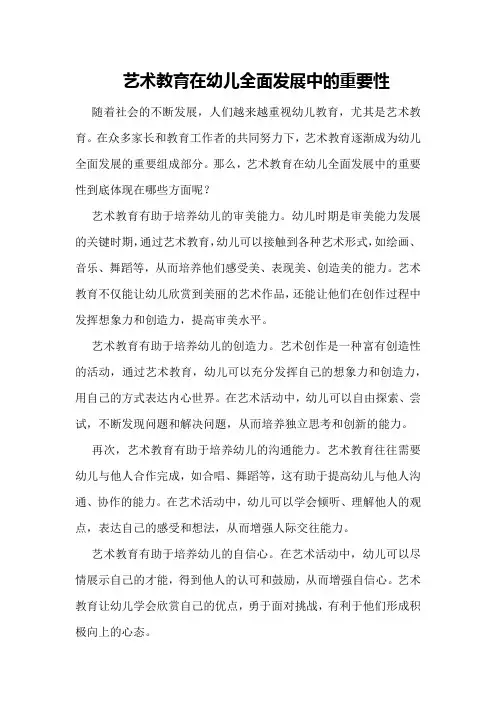 艺术教育在幼儿全面发展中的重要性

随着社会的不断发展，人们越来越重视幼儿教育，尤其是艺术教育。在众多家长和教育工作者的共同努力下，艺术教育逐渐成为幼儿全面发展的重要组成部分。那么，艺术教育在幼儿全面发展中的重要性到底体现在哪些方面呢？

艺术教育有助于培养幼儿的审美能力。幼儿时期是审美能力发展的关键时期，通过艺术教育，幼儿可以接触到各种艺术形式，如绘画、音乐、舞蹈等，从而培养他们感受美、表现美、创造美的能力。艺术教育不仅能让幼儿欣赏到美丽的艺术作品，还能让他们在创作过程中发挥想象力和创造力，提高审美水平。

艺术教育有助于培养幼儿的创造力。艺术创作是一种富有创造性的活动，通过艺术教育，幼儿可以充分发挥自己的想象力和创造力，用自己的方式表达内心世界。在艺术活动中，幼儿可以自由探索、尝试，不断发现问题和解决问题，从而培养独立思考和创新的能力。

再次，艺术教育有助于培养幼儿的沟通能力。艺术教育往往需要幼儿与他人合作完成，如合唱、舞蹈等，这有助于提高幼儿与他人沟通、协作的能力。在艺术活动中，幼儿可以学会倾听、理解他人的观点，表达自己的感受和想法，从而增强人际交往能力。

艺术教育有助于培养幼儿的自信心。在艺术活动中，幼儿可以尽情展示自己的才能，得到他人的认可和鼓励，从而增强自信心。艺术教育让幼儿学会欣赏自己的优点，勇于面对挑战，有利于他们形成积极向上的心态。